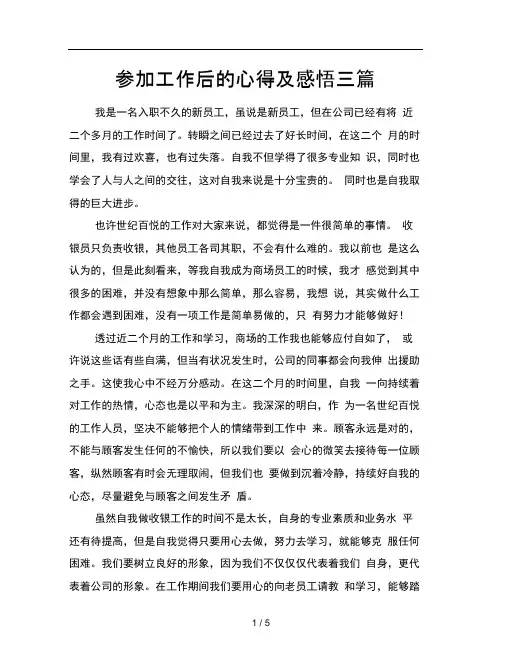 参加工作后的心得及感悟三篇

我是一名入职不久的新员工，虽说是新员工，但在公司已经有将 近二个多月的工作时间了。转瞬之间已经过去了好长时间，在这二个 月的时间里，我有过欢喜，也有过失落。自我不但学得了很多专业知 识，同时也学会了人与人之间的交往，这对自我来说是十分宝贵的。 同时也是自我取得的巨大进步。

也许世纪百悦的工作对大家来说，都觉得是一件很简单的事情。 收银员只负责收银，其他员工各司其职，不会有什么难的。我以前也 是这么认为的，但是此刻看来，等我自我成为商场员工的时候，我才 感觉到其中很多的困难，并没有想象中那么简单，那么容易，我想 说，其实做什么工作都会遇到困难，没有一项工作是简单易做的，只 有努力才能够做好！

透过近二个月的工作和学习，商场的工作我也能够应付自如了， 或许说这些话有些自满，但当有状况发生时，公司的同事都会向我伸 出援助之手。这使我心中不经万分感动。在这二个月的时间里，自我 一向持续着对工作的热情，心态也是以平和为主。我深深的明白，作 为一名世纪百悦的工作人员，坚决不能够把个人的情绪带到工作中 来。顾客永远是对的，不能与顾客发生任何的不愉快，所以我们要以 会心的微笑去接待每一位顾客，纵然顾客有时会无理取闹，但我们也 要做到沉着冷静，持续好自我的心态，尽量避免与顾客之间发生矛 盾。

虽然自我做收银工作的时间不是太长，自身的专业素质和业务水 平还有待提高，但是自我觉得只要用心去做，努力去学习，就能够克 服任何困难。我们要树立良好的形象，因为我们不仅仅代表着我们 自身，更代表着公司的形象。在工作期间我们要用心的向老员工请教 和学习，能够踏

1 / 5